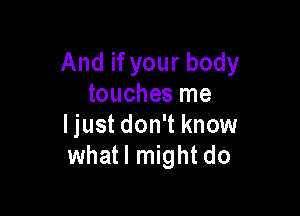 And if your body
touches me
I just don't know
what I might do